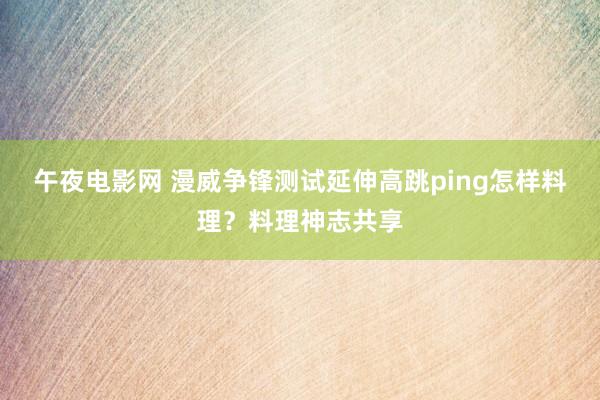 午夜电影网 漫威争锋测试延伸高跳ping怎样料理？料理神志共享